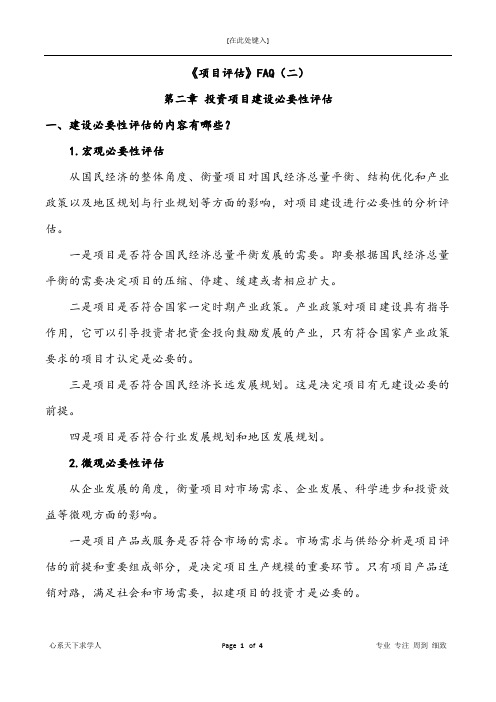 [在此处键入]

《项目评估》FAQ（二）

第二章 投资项目建设必要性评估

一、建设必要性评估的内容有哪些？

1.宏观必要性评估

从国民经济的整体角度、衡量项目对国民经济总量平衡、结构优化和产业政策以及地区规划与行业规划等方面的影响，对项目建设进行必要性的分析评估。

一是项目是否符合国民经济总量平衡发展的需要。即要根据国民经济总量平衡的需要决定项目的压缩、停建、缓建或者相应扩大。

二是项目是否符合国家一定时期产业政策。产业政策对项目建设具有指导作用，它可以引导投资者把资金投向鼓励发展的产业，只有符合国家产业政策要求的项目才认定是必要的。

三是项目是否符合国民经济长远发展规划。这是决定项目有无建设必要的前提。

四是项目是否符合行业发展规划和地区发展规划。

2.微观必要性评估

从企业发展的角度，衡量项目对市场需求、企业发展、科学进步和投资效益等微观方面的影响。

一是项目产品或服务是否符合市场的需求。市场需求与供给分析是项目评估的前提和重要组成部分，是决定项目生产规模的重要环节。只有项目产品适销对路，满足社会和市场需要，拟建项目的投资才是必要的。

心系天下求学人　　Page 1 of 4　　专业 专注 周到 细致